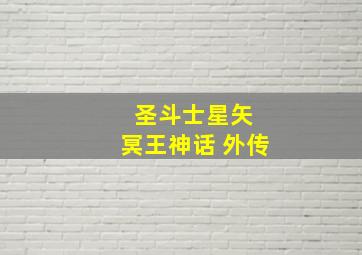 圣斗士星矢
冥王神话 外传